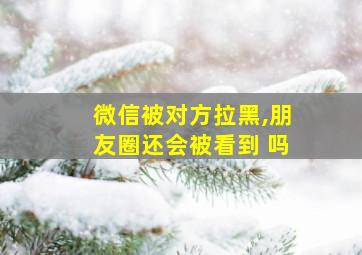 微信被对方拉黑,朋友圈还会被看到 吗